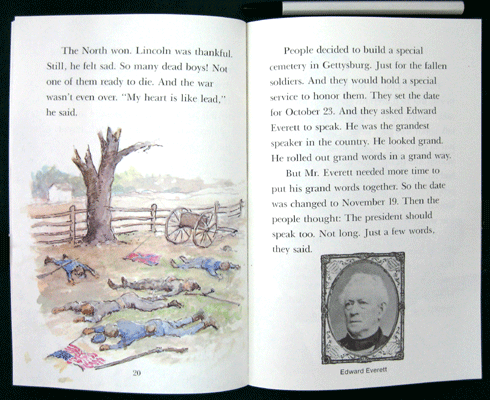 The North won. Lincoln was thankful. Still, he felt sad. So many dead boys! Not one of them ready to die. And the war wasn't even over. "My heart is like lead," he said.

20

People decided to build a special cemetery in Gettysburg. Just for the fallen soldiers. And they would hold a special service to honor them. They set the date for October 23. And they asked Edward Everett to speak. He was the grandest speaker in the country. He looked grand. He rolled out grand words in a grand way.

But Mr. Everett needed more time to put his grand words together. So the date was changed to November 19. Then the people thought: The president should speak too. Not long. Just a few words, they said.

Edward Everett